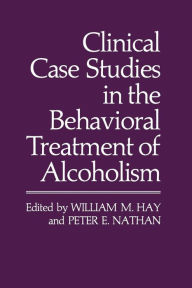 Clinical Case Studies in the Behavioral Treatment of Alcoholism

Edited by WILLIAM M. HAY and PETER E. NATHAN